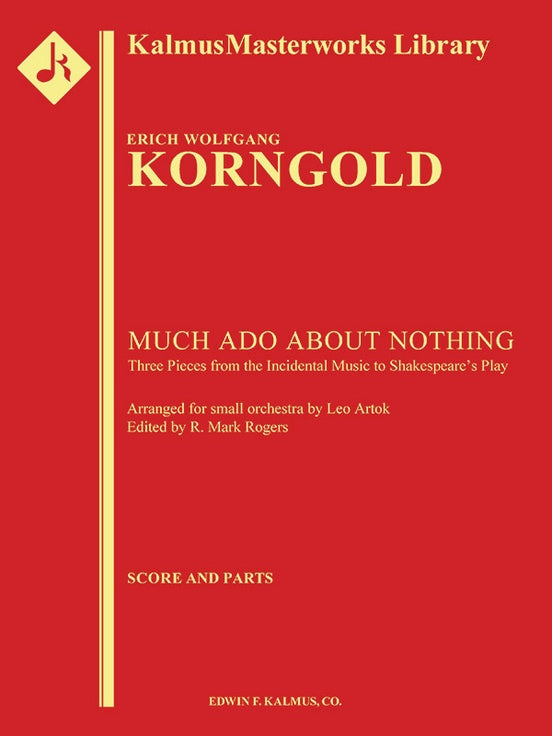 KalmusMasterworks Library

ERICH WOLFGANG
KORNGOLD

MUCH ADO ABOUT NOTHING
Three Pieces from the Incidental Music to Shakespeare's Play

Arranged for small orchestra by Leo Artok
Edited by R. Mark Rogers

SCORE AND PARTS

EDWIN F. KALMUS, CO.